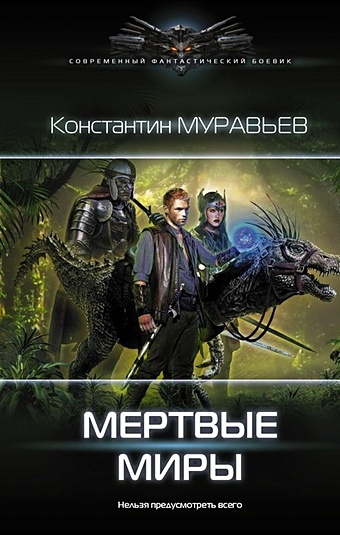 СОВРЕМЕННЫЙ ФАНТАСТИЧЕСКИЙ БОЕВИК

Константин МУРАВЬЕВ

МЕРТВЫЕ МИРЫ

Нельзя предусмотреть всего